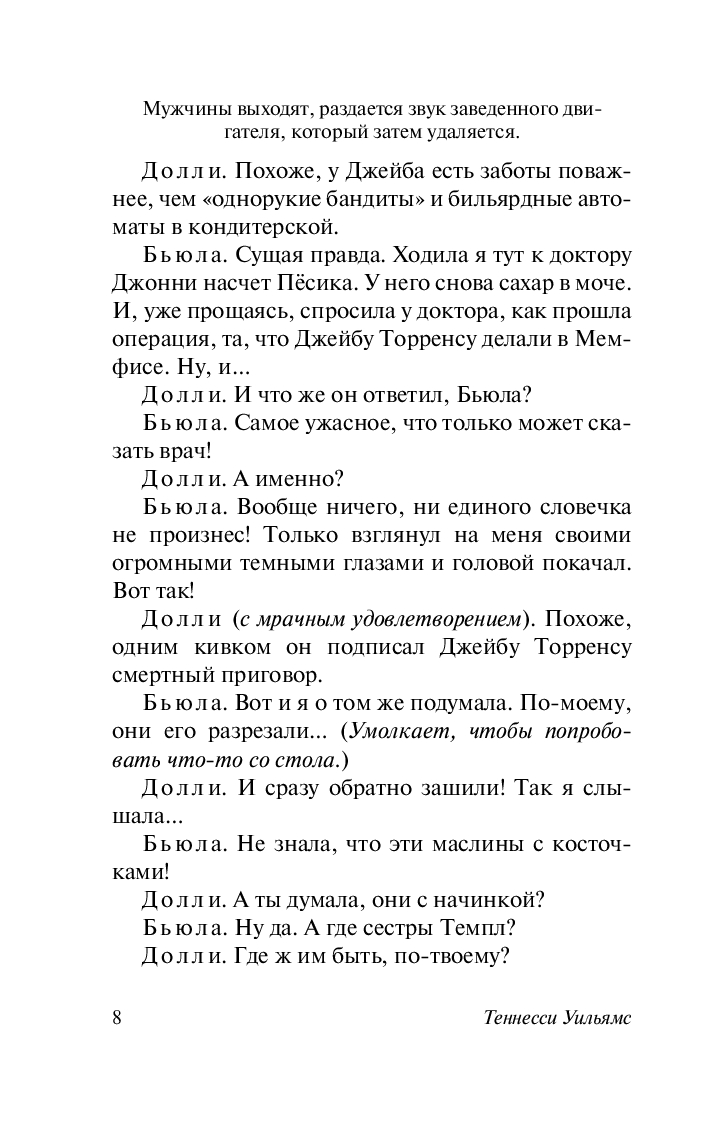 Мужчины выходят, раздается звук заведенного двигателя, который затем удаляется.

Долли. Похоже, у Джейба есть заботы поважнее, чем «однорукие бандиты» и бильярдные автоматы в кондитерской.

Бьюла. Сущая правда. Ходила я тут к доктору Джонни насчет Пёсика. У него снова сахар в моче. И, уже прощаясь, спросила у доктора, как прошла операция, та, что Джейбу Торренсу делали в Мемфисе. Ну, и...

Долли. И что же он ответил, Бьюла?

Бьюла. Самое ужасное, что только может сказать врач!

Долли. А именно?

Бьюла. Вообще ничего, ни единого словечка не произнес! Только взглянул на меня своими огромными темными глазами и головой покачал. Вот так!

Долли (с мрачным удовлетворением). Похоже, одним кивком он подписал Джейбу Торренсу смертный приговор.

Бьюла. Вот и я о том же подумала. По-моему, они его разрезали... (Умолкает, чтобы попробовать что-то со стола.)

Долли. И сразу обратно зашили! Так я слышала...

Бьюла. Не знала, что эти маслины с косточками!

Долли. А ты думала, они с начинкой?

Бьюла. Ну да. А где сестры Темпл?

Долли. Где ж им быть, по-твоему?

8 Теннесси Уильямс